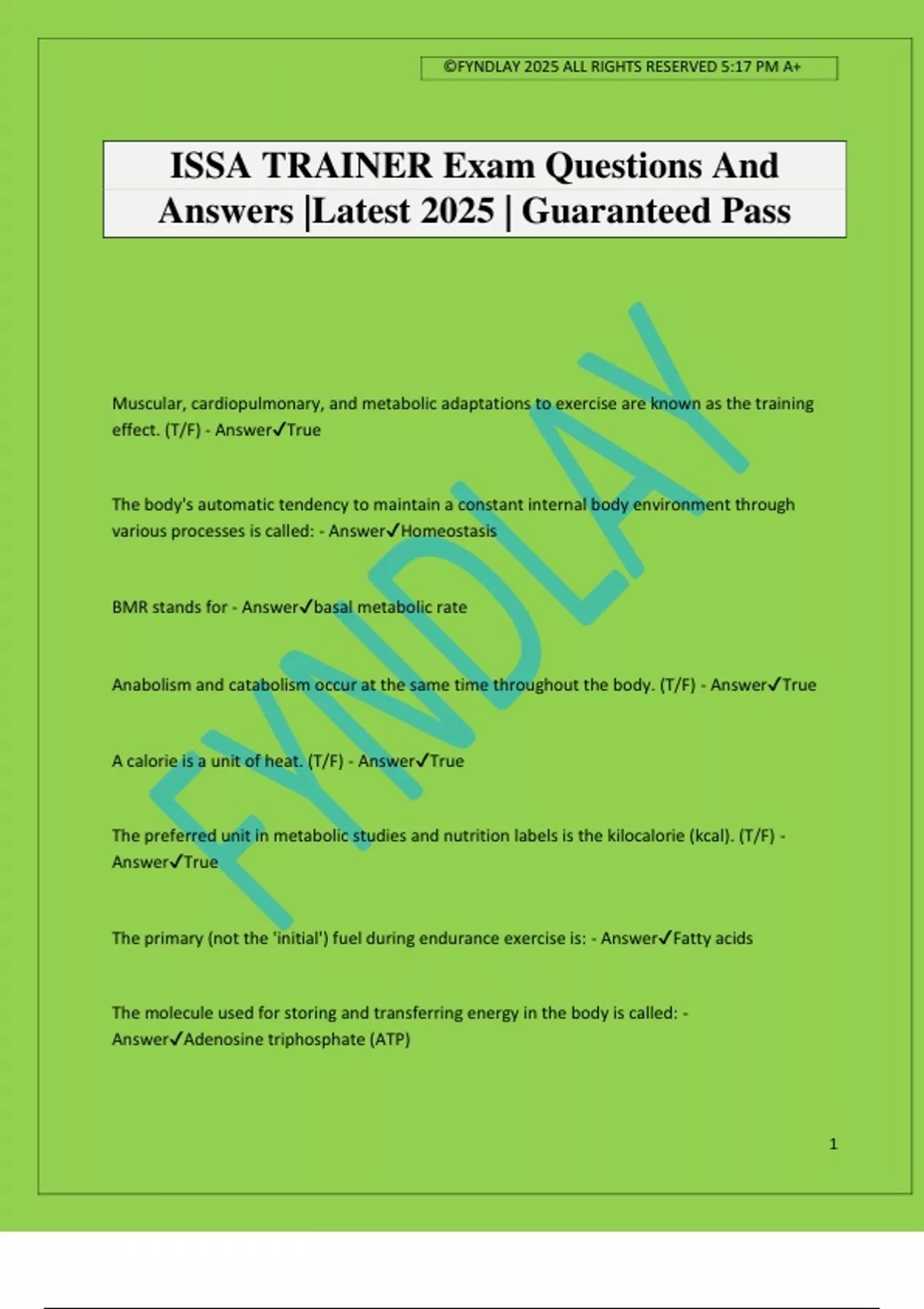 ©FYNDLAY 2025 ALL RIGHTS RESERVED 5:17 PM A+

ISSA TRAINER Exam Questions And Answers |Latest 2025 | Guaranteed Pass

FYNDLAY

Muscular, cardiopulmonary, and metabolic adaptations to exercise are known as the training effect. (T/F) - Answer✓True

The body's automatic tendency to maintain a constant internal body environment through various processes is called: - Answer✓Homeostasis

BMR stands for - Answer✓basal metabolic rate

Anabolism and catabolism occur at the same time throughout the body. (T/F) - Answer✓True

A calorie is a unit of heat. (T/F) - Answer✓True

The preferred unit in metabolic studies and nutrition labels is the kilocalorie (kcal). (T/F) - Answer✓True

The primary (not the 'initial') fuel during endurance exercise is: - Answer✓Fatty acids

The molecule used for storing and transferring energy in the body is called: - Answer✓Adenosine triphosphate (ATP)

1